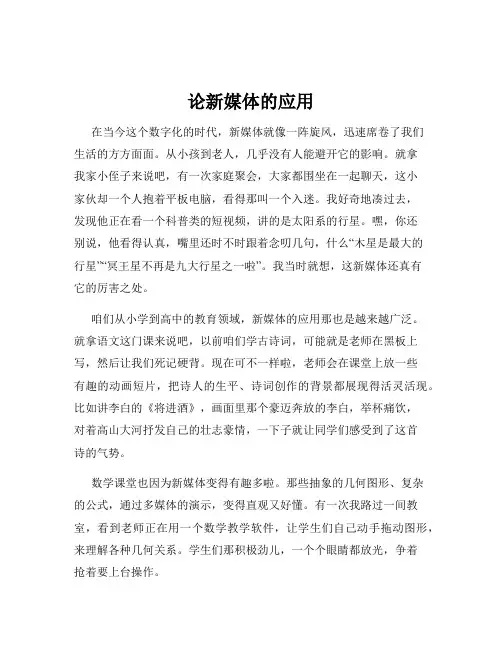 论新媒体的应用

在当今这个数字化的时代，新媒体就像一阵旋风，迅速席卷了我们生活的方方面面。从小孩到老人，几乎没有人能避开它的影响。就拿我家小侄子来说吧，有一次家庭聚会，大家都围坐在一起聊天，这小家伙却一个人抱着平板电脑，看得那叫一个入迷。我好奇地凑过去，发现他正在看一个科普类的短视频，讲的是太阳系的行星。嘿，你还别说，他看得认真，嘴里还时不时跟着念叨几句，什么“木星是最大的行星”“冥王星不再是九大行星之一啦”。我当时就想，这新媒体还真有它的厉害之处。

咱们从小学到高中的教育领域，新媒体的应用那也是越来越广泛。就拿语文这门课来说吧，以前咱们学古诗词，可能就是老师在黑板上写，然后让我们死记硬背。现在可不一样啦，老师会在课堂上放一些有趣的动画短片，把诗人的生平、诗词创作的背景都展现得活灵活现。比如讲李白的《将进酒》，画面里那个豪迈奔放的李白，举杯痛饮，对着高山大河抒发自己的壮志豪情，一下子就让同学们感受到了这首诗的气势。

数学课堂也因为新媒体变得有趣多啦。那些抽象的几何图形、复杂的公式，通过多媒体的演示，变得直观又好懂。有一次我路过一间教室，看到老师正在用一个数学教学软件，让学生们自己动手拖动图形，来理解各种几何关系。学生们那积极劲儿，一个个眼睛都放光，争着抢着要上台操作。